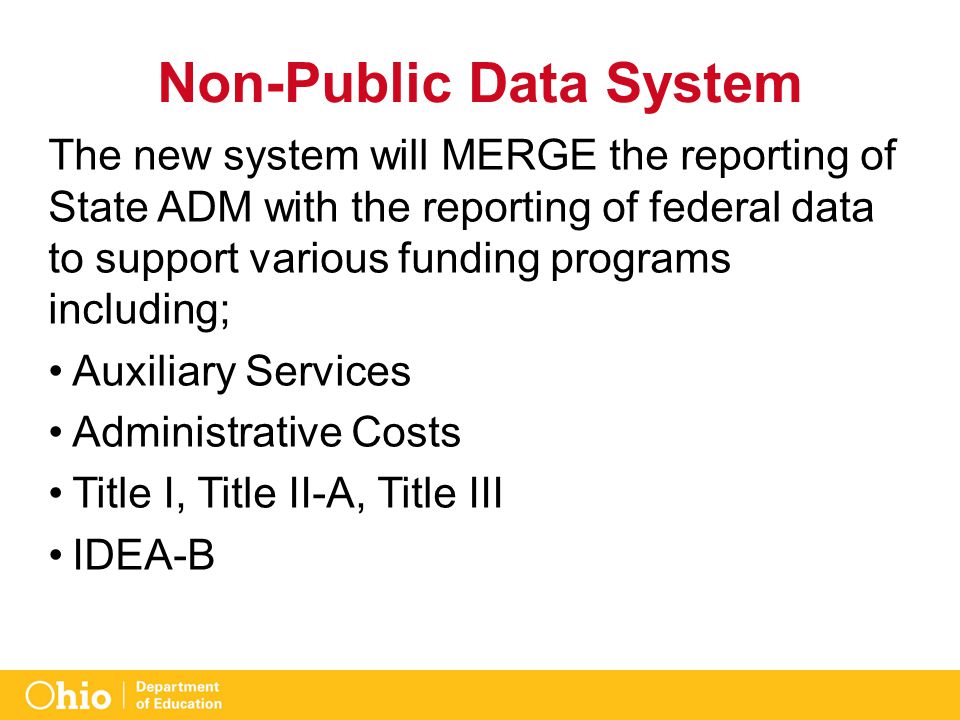 Non-Public Data System

The new system will MERGE the reporting of State ADM with the reporting of federal data to support various funding programs including;

• Auxiliary Services
• Administrative Costs
• Title I, Title II-A, Title III
• IDEA-B

Ohio | Department of Education